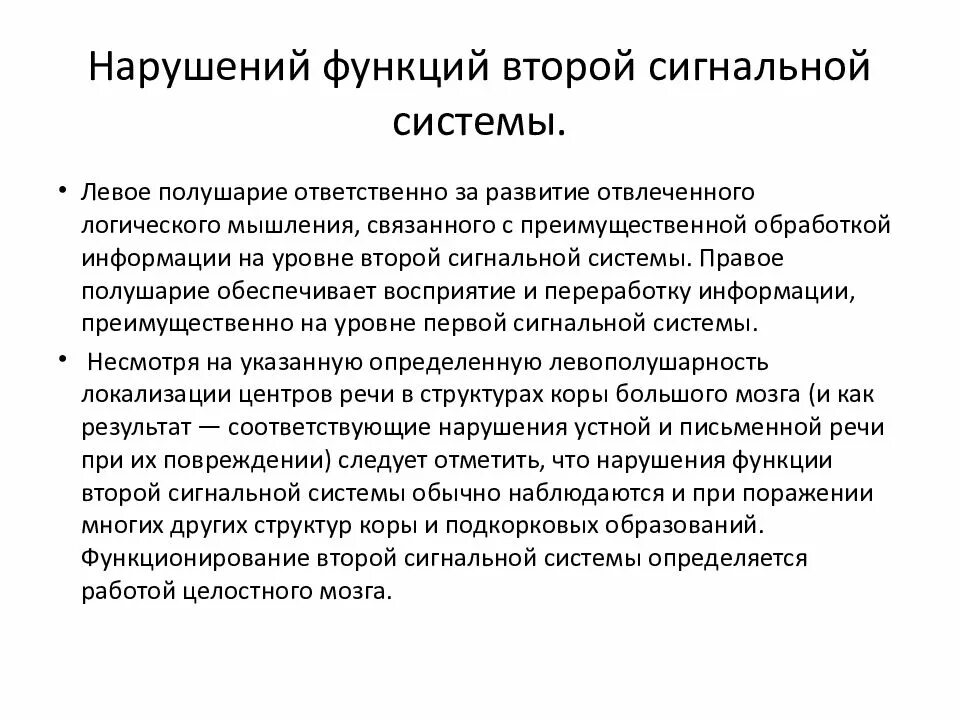 Нарушений функций второй сигнальной системы.

• Левое полушарие ответственно за развитие отвлеченного логического мышления, связанного с преимущественной обработкой информации на уровне второй сигнальной системы. Правое полушарие обеспечивает восприятие и переработку информации, преимущественно на уровне первой сигнальной системы.

• Несмотря на указанную определенную левополушарность локализации центров речи в структурах коры большого мозга (и как результат — соответствующие нарушения устной и письменной речи при их повреждении) следует отметить, что нарушения функции второй сигнальной системы обычно наблюдаются и при поражении многих других структур коры и подкорковых образований. Функционирование второй сигнальной системы определяется работой целостного мозга.